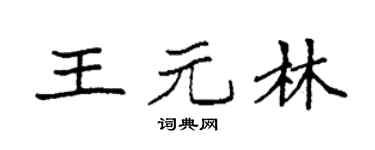 王元林

词典网